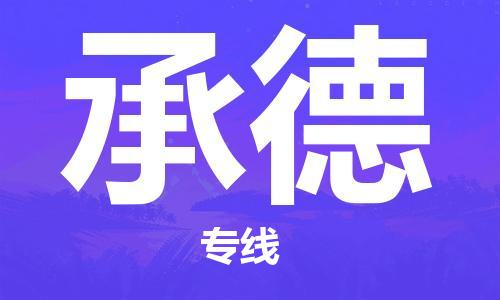 承德

专线